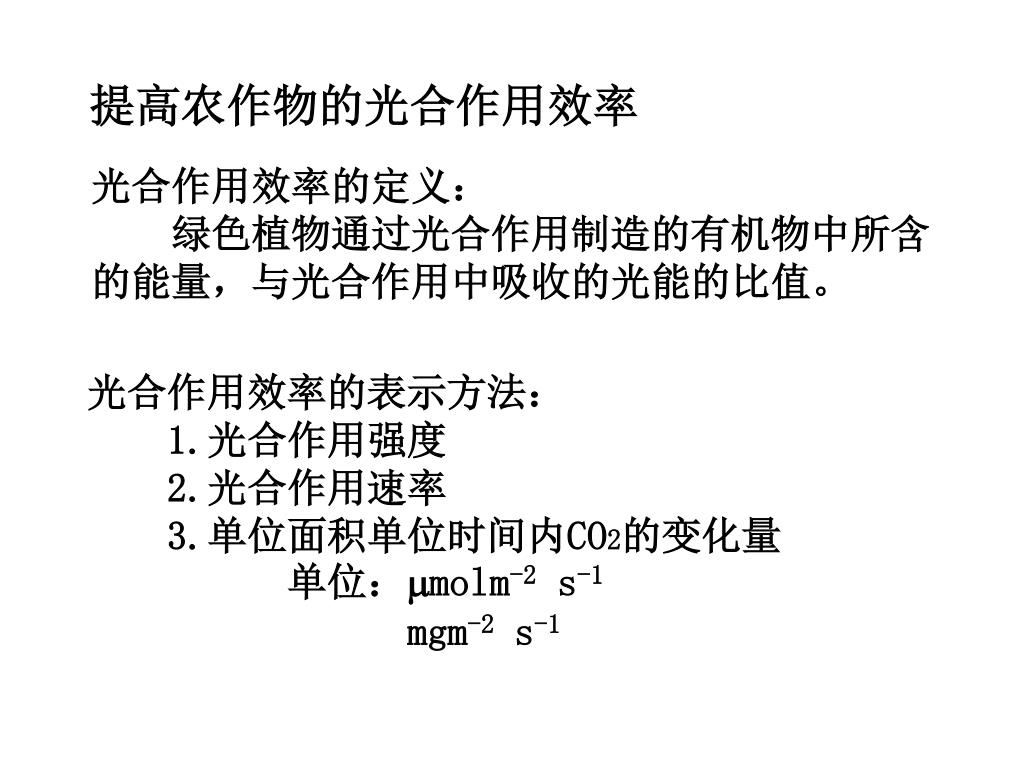 提高农作物的光合作用效率

光合作用效率的定义：

绿色植物通过光合作用制造的有机物中所含的能量，与光合作用中吸收的光能的比值。

光合作用效率的表示方法：

1.光合作用强度

2.光合作用速率

3.单位面积单位时间内$CO_2$的变化量

单位：$\mu molm^{-2}\ s^{-1}$

$mgm^{-2}\ s^{-1}$